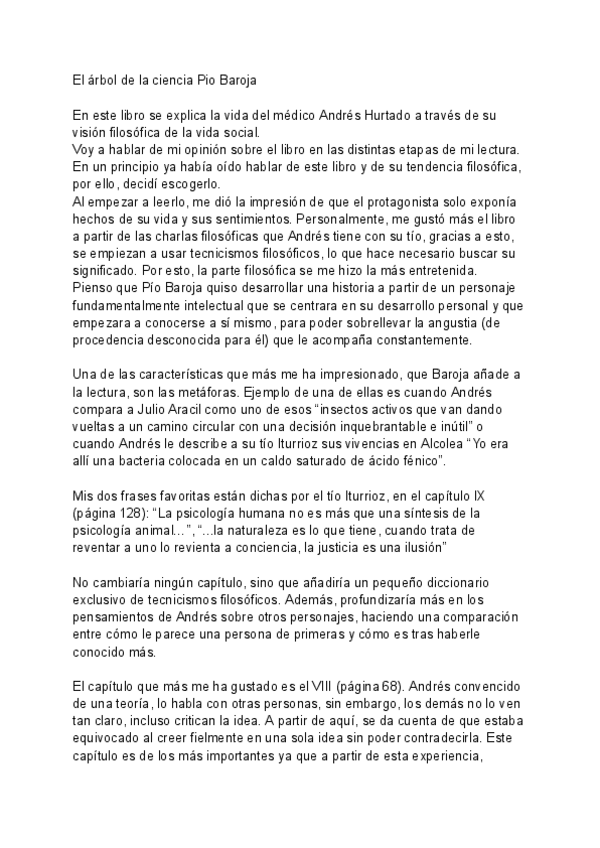 El árbol de la ciencia Pio Baroja

En este libro se explica la vida del médico Andrés Hurtado a través de su visión filosófica de la vida social.
Voy a hablar de mi opinión sobre el libro en las distintas etapas de mi lectura.
En un principio ya había oído hablar de este libro y de su tendencia filosófica, por ello, decidí escogerlo.
Al empezar a leerlo, me dió la impresión de que el protagonista solo exponía hechos de su vida y sus sentimientos. Personalmente, me gustó más el libro a partir de las charlas filosóficas que Andrés tiene con su tío, gracias a esto, se empiezan a usar tecnicismos filosóficos, lo que hace necesario buscar su significado. Por esto, la parte filosófica se me hizo la más entretenida.
Pienso que Pío Baroja quiso desarrollar una historia a partir de un personaje fundamentalmente intelectual que se centrara en su desarrollo personal y que empezara a conocerse a sí mismo, para poder sobrellevar la angustia (de procedencia desconocida para él) que le acompaña constantemente.

Una de las características que más me ha impresionado, que Baroja añade a la lectura, son las metáforas. Ejemplo de una de ellas es cuando Andrés compara a Julio Aracil como uno de esos "insectos activos que van dando vueltas a un camino circular con una decisión inquebrantable e inútil" o cuando Andrés le describe a su tío Iturrioz sus vivencias en Alcolea "Yo era allí una bacteria colocada en un caldo saturado de ácido fénico".

Mis dos frases favoritas están dichas por el tío Iturrioz, en el capítulo IX (página 128): "La psicología humana no es más que una síntesis de la psicología animal...", "...la naturaleza es lo que tiene, cuando trata de reventar a uno lo revienta a conciencia, la justicia es una ilusión"

No cambiaría ningún capítulo, sino que añadiría un pequeño diccionario exclusivo de tecnicismos filosóficos. Además, profundizaría más en los pensamientos de Andrés sobre otros personajes, haciendo una comparación entre cómo le parece una persona de primeras y cómo es tras haberle conocido más.

El capítulo que más me ha gustado es el VIII (página 68). Andrés convencido de una teoría, lo habla con otras personas, sin embargo, los demás no lo ven tan claro, incluso critican la idea. A partir de aquí, se da cuenta de que estaba equivocado al creer fielmente en una sola idea sin poder contradecirla. Este capítulo es de los más importantes ya que a partir de esta experiencia,